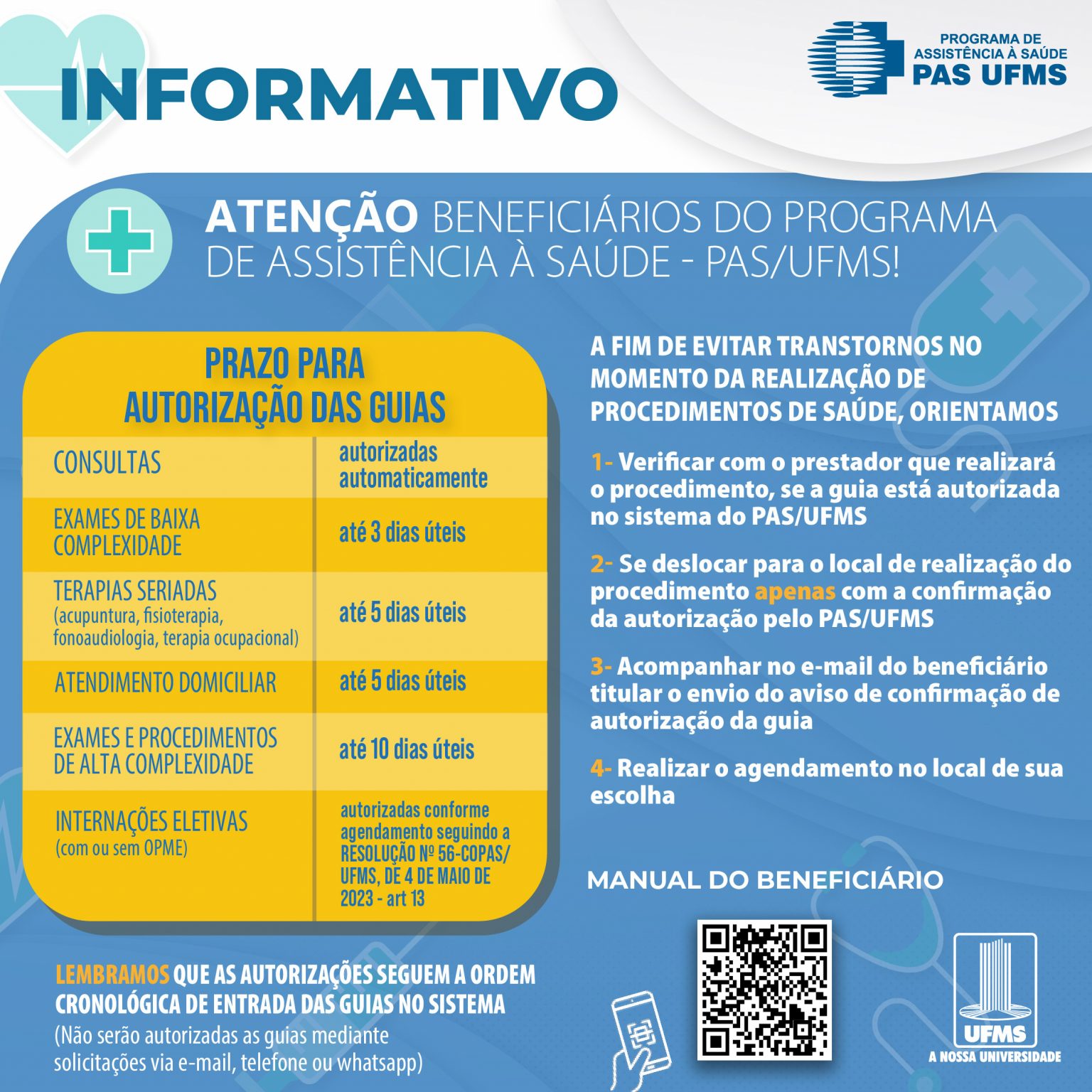 INFORMATIVO

PROGRAMA DE
ASSISTÊNCIA À SAÚDE
PAS UFMS

ATENÇÃO BENEFICIÁRIOS DO PROGRAMA DE ASSISTÊNCIA À SAÚDE - PAS/UFMS!

PRAZO PARA
AUTORIZAÇÃO DAS GUIAS

| CONSULTAS | autorizadas automaticamente |
|---|---|
| EXAMES DE BAIXA COMPLEXIDADE | até 3 dias úteis |
| TERAPIAS SERIADAS (acupuntura, fisioterapia, fonoaudiologia, terapia ocupacional) | até 5 dias úteis |
| ATENDIMENTO DOMICILIAR | até 5 dias úteis |
| EXAMES E PROCEDIMENTOS DE ALTA COMPLEXIDADE | até 10 dias úteis |
| INTERNAÇÕES ELETIVAS (com ou sem OPME) | autorizadas conforme agendamento seguindo a RESOLUÇÃO Nº 56-COPAS/UFMS, DE 4 DE MAIO DE 2023 - art 13 |

LEMBRAMOS QUE AS AUTORIZAÇÕES SEGUEM A ORDEM CRONOLÓGICA DE ENTRADA DAS GUIAS NO SISTEMA
(Não serão autorizadas as guias mediante solicitações via e-mail, telefone ou whatsapp)

A FIM DE EVITAR TRANSTORNOS NO MOMENTO DA REALIZAÇÃO DE PROCEDIMENTOS DE SAÚDE, ORIENTAMOS

1- Verificar com o prestador que realizará o procedimento, se a guia está autorizada no sistema do PAS/UFMS

2- Se deslocar para o local de realização do procedimento apenas com a confirmação da autorização pelo PAS/UFMS

3- Acompanhar no e-mail do beneficiário titular o envio do aviso de confirmação de autorização da guia

4- Realizar o agendamento no local de sua escolha

MANUAL DO BENEFICIÁRIO

UFMS
A NOSSA UNIVERSIDADE